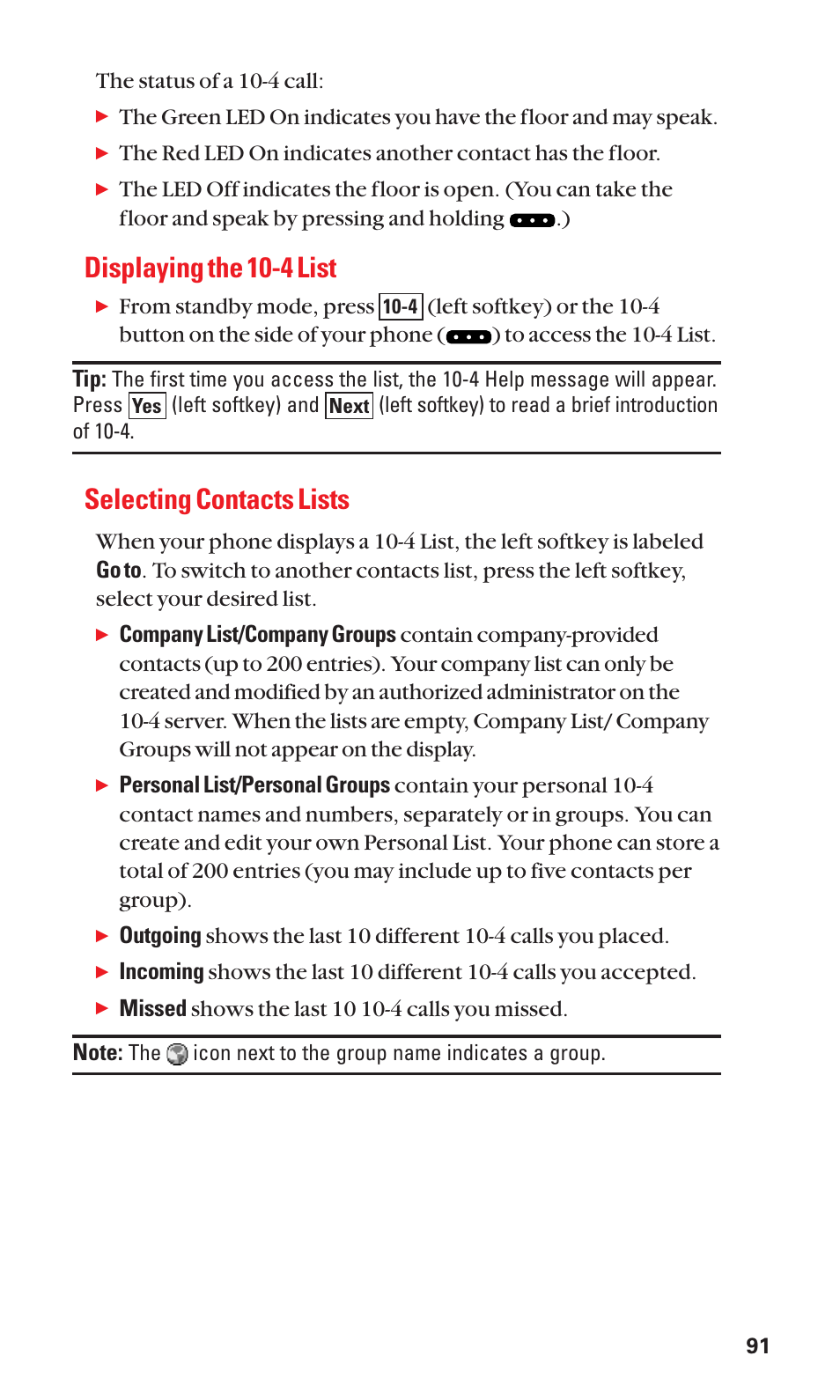 The status of a 10-4 call:

▶ The Green LED On indicates you have the floor and may speak.

▶ The Red LED On indicates another contact has the floor.

▶ The LED Off indicates the floor is open. (You can take the floor and speak by pressing and holding .)

Displaying the 10-4 List

▶ From standby mode, press 10-4 (left softkey) or the 10-4 button on the side of your phone () to access the 10-4 List.

Tip: The first time you access the list, the 10-4 Help message will appear. Press Yes (left softkey) and Next (left softkey) to read a brief introduction of 10-4.

Selecting Contacts Lists

When your phone displays a 10-4 List, the left softkey is labeled Go to. To switch to another contacts list, press the left softkey, select your desired list.

▶ Company List/Company Groups contain company-provided contacts (up to 200 entries). Your company list can only be created and modified by an authorized administrator on the 10-4 server. When the lists are empty, Company List/ Company Groups will not appear on the display.

▶ Personal List/Personal Groups contain your personal 10-4 contact names and numbers, separately or in groups. You can create and edit your own Personal List. Your phone can store a total of 200 entries (you may include up to five contacts per group).

▶ Outgoing shows the last 10 different 10-4 calls you placed.

▶ Incoming shows the last 10 different 10-4 calls you accepted.

▶ Missed shows the last 10 10-4 calls you missed.

Note: The icon next to the group name indicates a group.

91